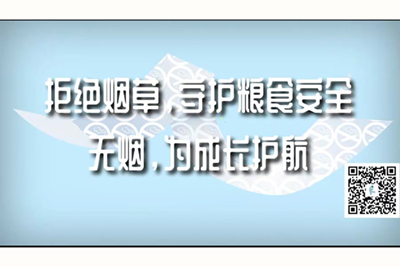 拒绝烟草，守护粮食安全
无烟，为成长护航